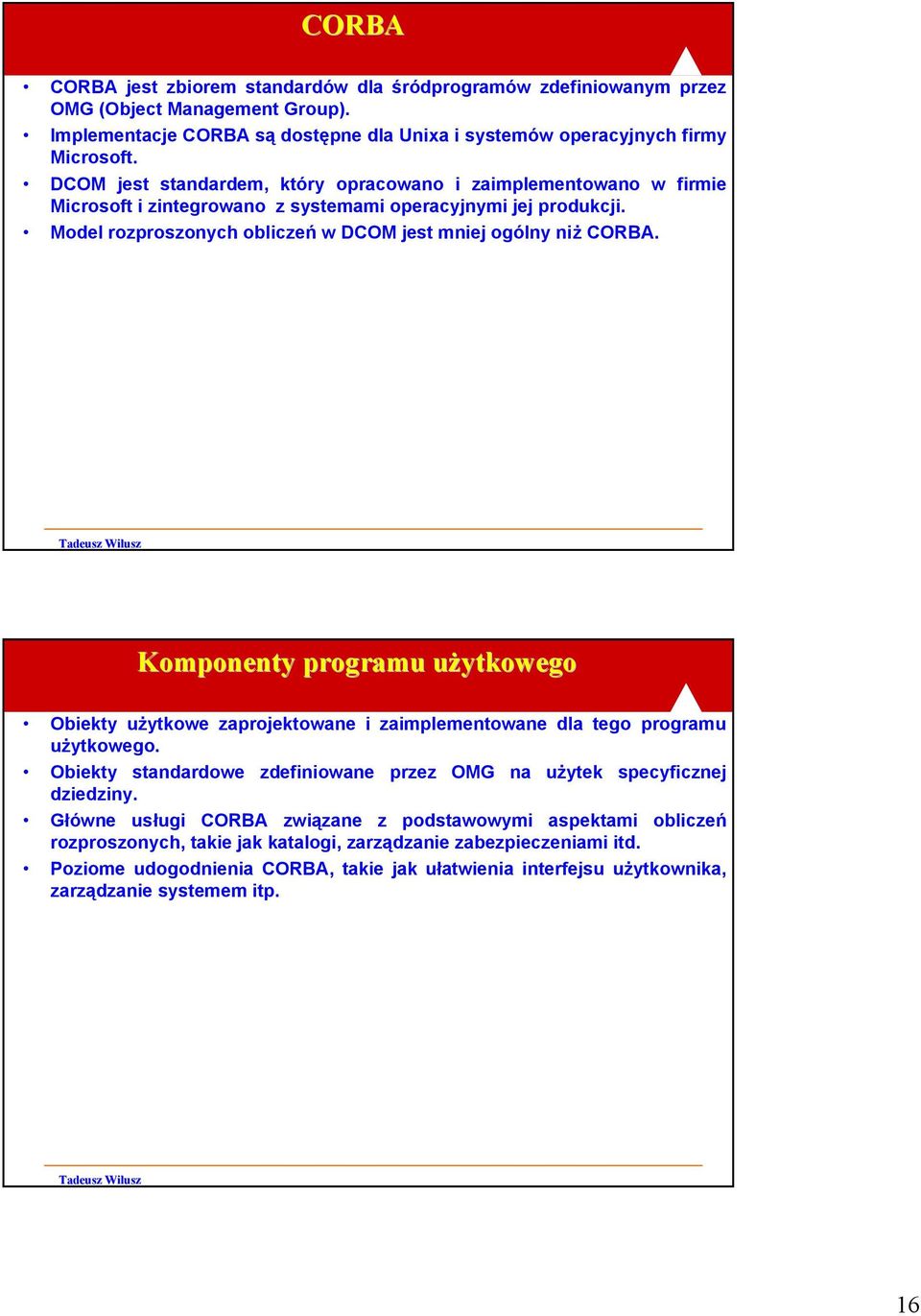 CORBA

• CORBA jest zbiorem standardów dla śródprogramów zdefiniowanym przez OMG (Object Management Group).
• Implementacje CORBA są dostępne dla Unixa i systemów operacyjnych firmy Microsoft.
• DCOM jest standardem, który opracowano i zaimplementowano w firmie Microsoft i zintegrowano z systemami operacyjnymi jej produkcji.
• Model rozproszonych obliczeń w DCOM jest mniej ogólny niż CORBA.

Tadeusz Wilusz

Komponenty programu użytkowego

• Obiekty użytkowe zaprojektowane i zaimplementowane dla tego programu użytkowego.
• Obiekty standardowe zdefiniowane przez OMG na użytek specyficznej dziedziny.
• Główne usługi CORBA związane z podstawowymi aspektami obliczeń rozproszonych, takie jak katalogi, zarządzanie zabezpieczeniami itd.
• Poziome udogodnienia CORBA, takie jak ułatwienia interfejsu użytkownika, zarządzanie systemem itp.

Tadeusz Wilusz

16